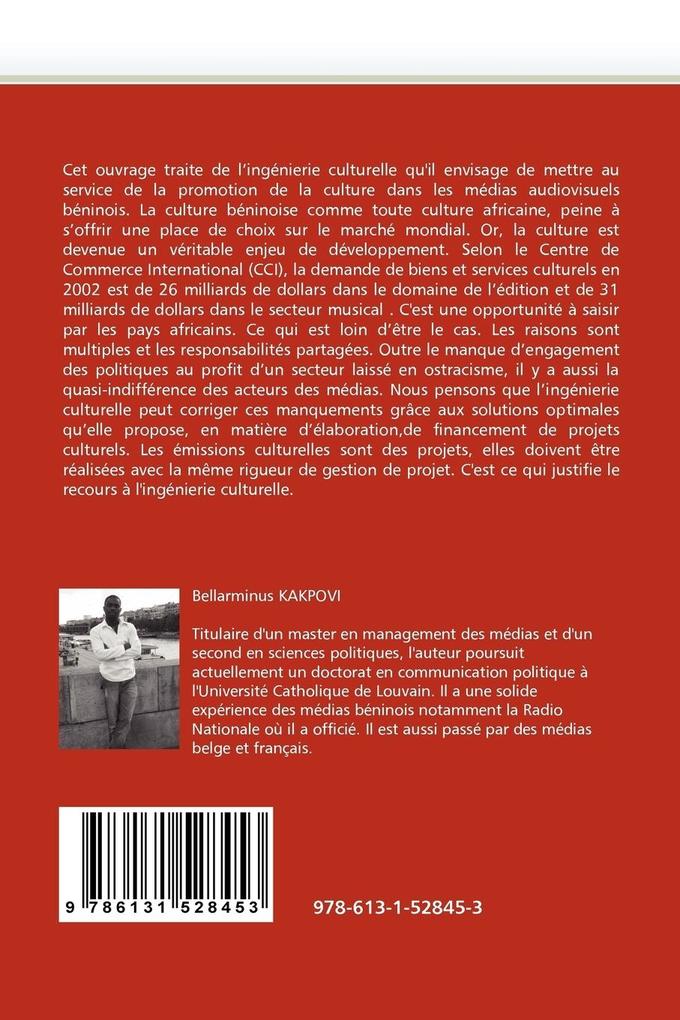 Cet ouvrage traite de l'ingénierie culturelle qu'il envisage de mettre au service de la promotion de la culture dans les médias audiovisuels béninois. La culture béninoise comme toute culture africaine, peine à s'offrir une place de choix sur le marché mondial. Or, la culture est devenue un véritable enjeu de développement. Selon le Centre de Commerce International (CCI), la demande de biens et services culturels en 2002 est de 26 milliards de dollars dans le domaine de l'édition et de 31 milliards de dollars dans le secteur musical . C'est une opportunité à saisir par les pays africains. Ce qui est loin d'être le cas. Les raisons sont multiples et les responsabilités partagées. Outre le manque d'engagement des politiques au profit d'un secteur laissé en ostracisme, il y a aussi la quasi-indifférence des acteurs des médias. Nous pensons que l'ingénierie culturelle peut corriger ces manquements grâce aux solutions optimales qu'elle propose, en matière d'élaboration,de financement de projets culturels. Les émissions culturelles sont des projets, elles doivent être réalisées avec la même rigueur de gestion de projet. C'est ce qui justifie le recours à l'ingénierie culturelle.

Bellarminus KAKPOVI

Titulaire d'un master en management des médias et d'un second en sciences politiques, l'auteur poursuit actuellement un doctorat en communication politique à l'Université Catholique de Louvain. Il a une solide expérience des médias béninois notamment la Radio Nationale où il a officié. Il est aussi passé par des médias belge et français.

9 786131 528453

978-613-1-52845-3